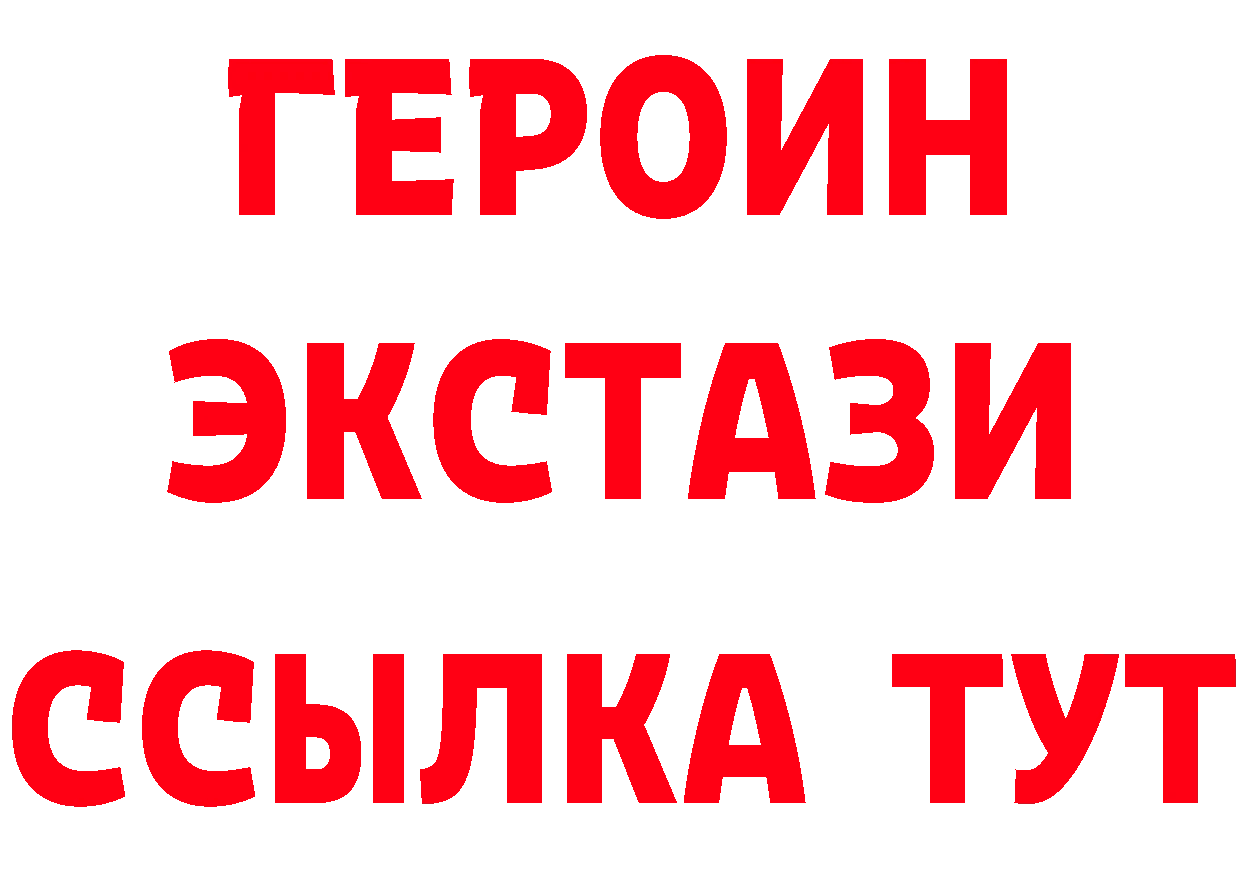 ГЕРОИН
ЭКСТАЗИ
ССЫЛКА ТУТ